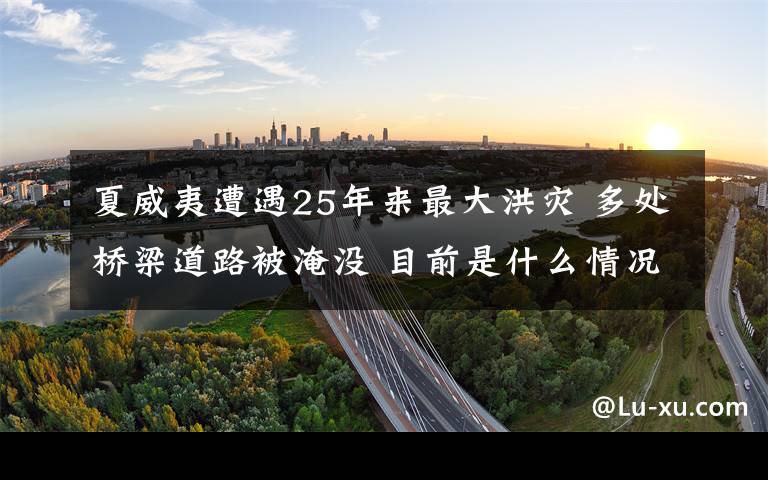 夏威夷遭遇25年来最大洪灾 多处桥梁道路被淹没 目前是什么情况

@Lu-xu.com